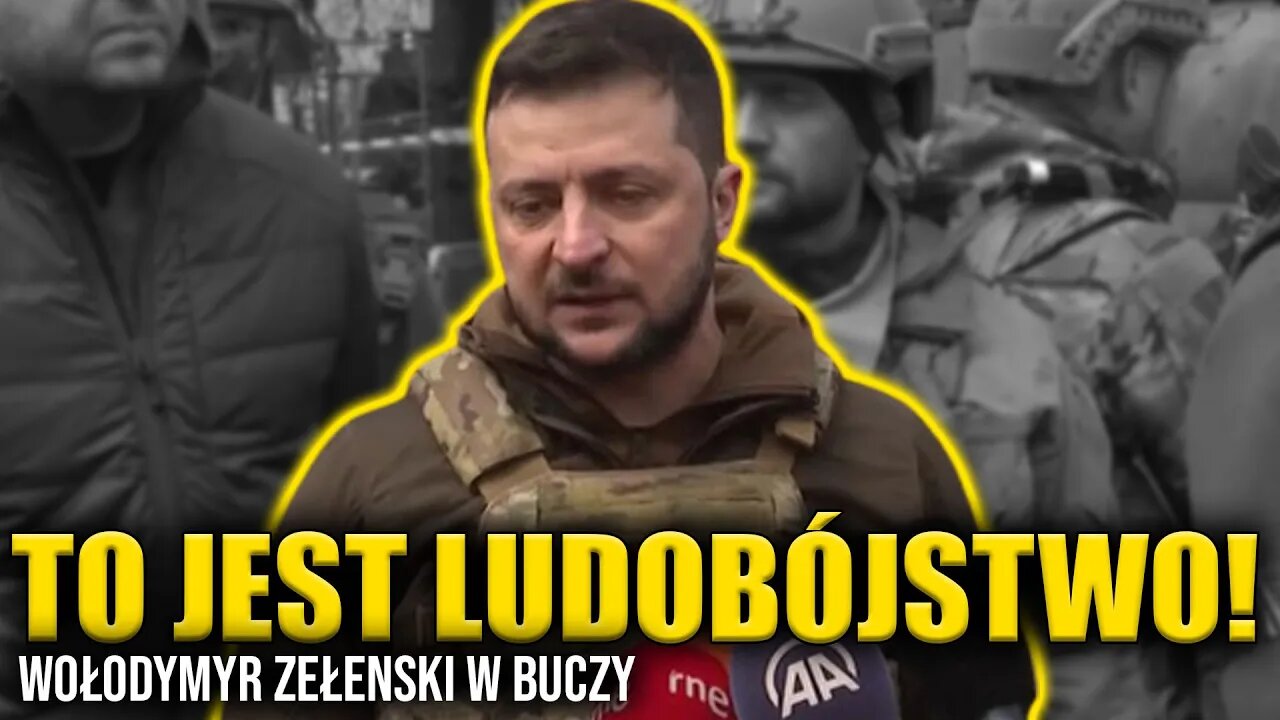 TO JEST LUDOBÓJSTWO!
WOŁODYMYR ZEŁENSKI W BUCZY
rne
AA